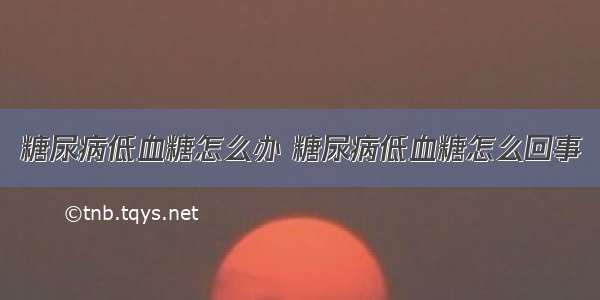 糖尿病低血糖怎么办 糖尿病低血糖怎么回事

©tnb.tqys.net